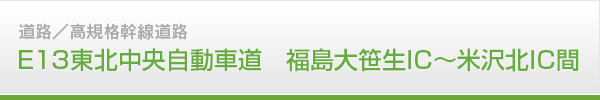 道路／高規格幹線道路

E13東北中央自動車道　福島大笹生IC～米沢北IC間